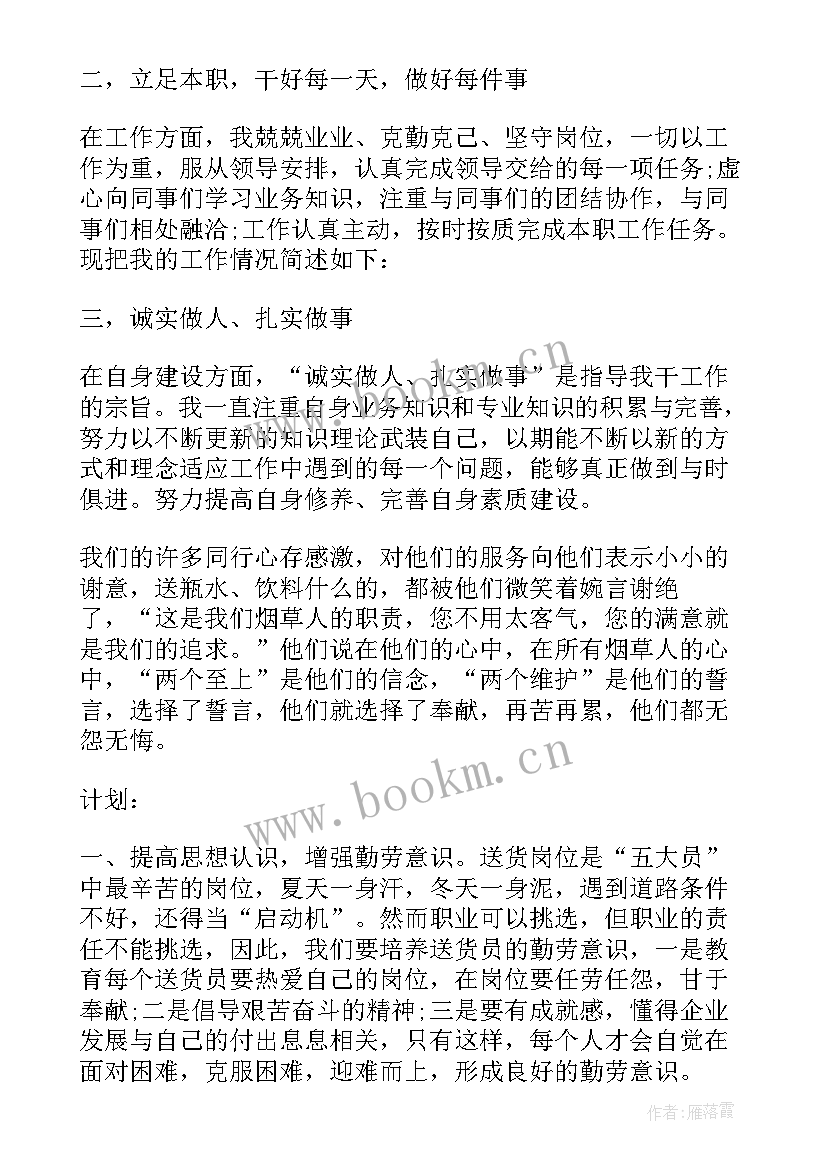 二，立足本职，干好每一天，做好每件事

在工作方面，我兢兢业业、克勤克己、坚守岗位，一切以工作为重，服从领导安排，认真完成领导交给的每一项任务;虚心向同事们学习业务知识，注重与同事们的团结协作，与同事们相处融洽;工作认真主动，按时按质完成本职工作任务。现把我的工作情况简述如下：

三，诚实做人、扎实做事

在自身建设方面，“诚实做人、扎实做事”是指导我干工作的宗旨。我一直注重自身业务知识和专业知识的积累与完善，努力以不断更新的知识理论武装自己，以期能不断以新的方式和理念适应工作中遇到的每一个问题，能够真正做到与时俱进。努力提高自身修养、完善自身素质建设。

我们的许多同行心存感激，对他们的服务向他们表示小小的谢意，送瓶水、饮料什么的，都被他们微笑着婉言谢绝了，“这是我们烟草人的职责，您不用太客气，您的满意就是我们的追求。”他们说在他们的心中，在所有烟草人的心中，“两个至上”是他们的信念，“两个维护”是他们的誓言，选择了誓言，他们就选择了奉献，再苦再累，他们都无怨无悔。

计划：

一、提高思想认识，增强勤劳意识。送货岗位是“五大员”中最辛苦的岗位，夏天一身汗，冬天一身泥，遇到道路条件不好，还得当“启动机”。然而职业可以挑选，但职业的责任不能挑选，因此，我们要培养送货员的勤劳意识，一是教育每个送货员要热爱自己的岗位，在岗位要任劳任怨，甘于奉献;二是倡导艰苦奋斗的精神;三是要有成就感，懂得企业发展与自己的付出息息相关，只有这样，每个人才会自觉在面对困难，克服困难，迎难而上，形成良好的勤劳意识。

www.bookm.cn

www.bookm.cn

作者：雁落霞